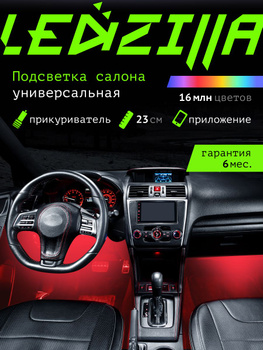 LEDZILLA

Подсветка салона
универсальная

16 млн цветов

прикуриватель 23 см приложение

гарантия
6 мес.